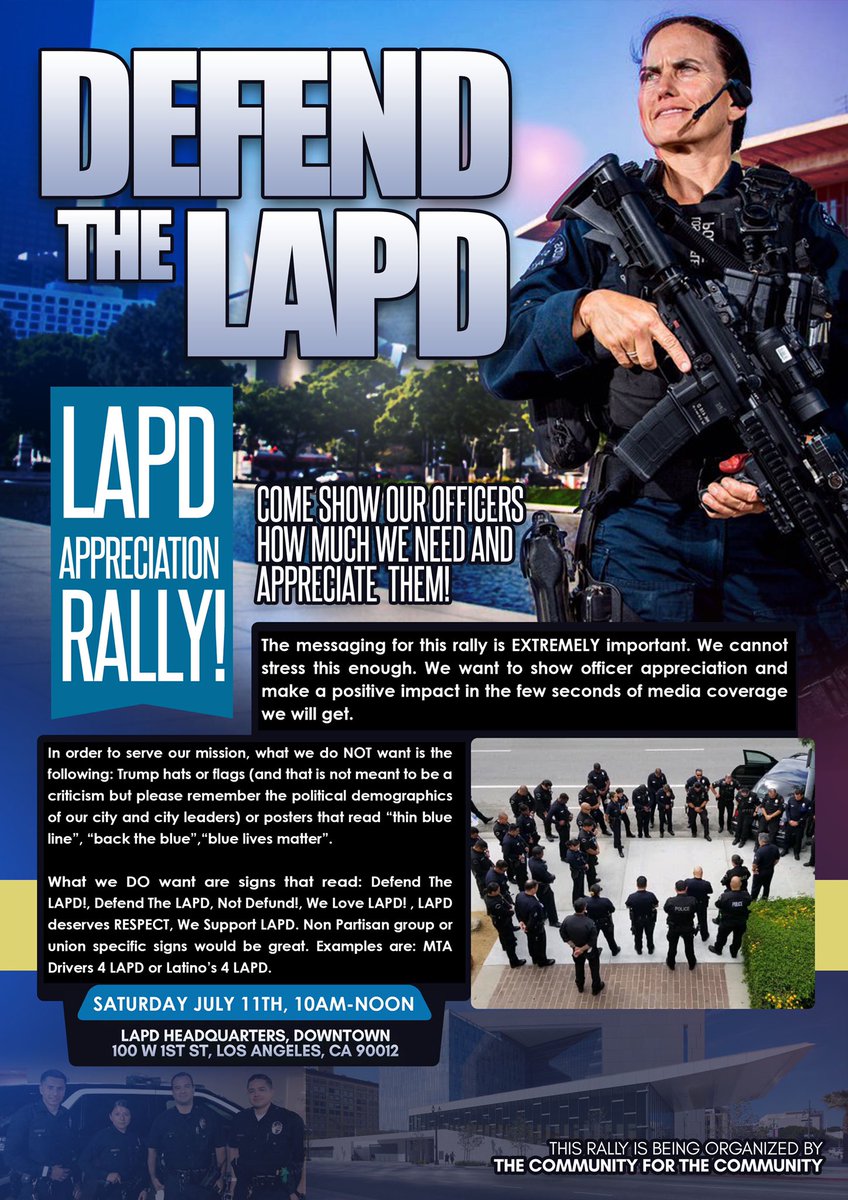 DEFEND THE LAPD

LAPD APPRECIATION RALLY!

COME SHOW OUR OFFICERS HOW MUCH WE NEED AND APPRECIATE THEM!

The messaging for this rally is EXTREMELY important. We cannot stress this enough. We want to show officer appreciation and make a positive impact in the few seconds of media coverage we will get.

In order to serve our mission, what we do NOT want is the following: Trump hats or flags (and that is not meant to be a criticism but please remember the political demographics of our city and city leaders) or posters that read "thin blue line", "back the blue","blue lives matter".

What we DO want are signs that read: Defend The LAPD!, Defend The LAPD, Not Defund!, We Love LAPD! , LAPD deserves RESPECT, We Support LAPD. Non Partisan group or union specific signs would be great. Examples are: MTA Drivers 4 LAPD or Latino's 4 LAPD.

SATURDAY JULY 11TH, 10AM-NOON

LAPD HEADQUARTERS, DOWNTOWN
100 W 1ST ST, LOS ANGELES, CA 90012

THIS RALLY IS BEING ORGANIZED BY
THE COMMUNITY FOR THE COMMUNITY